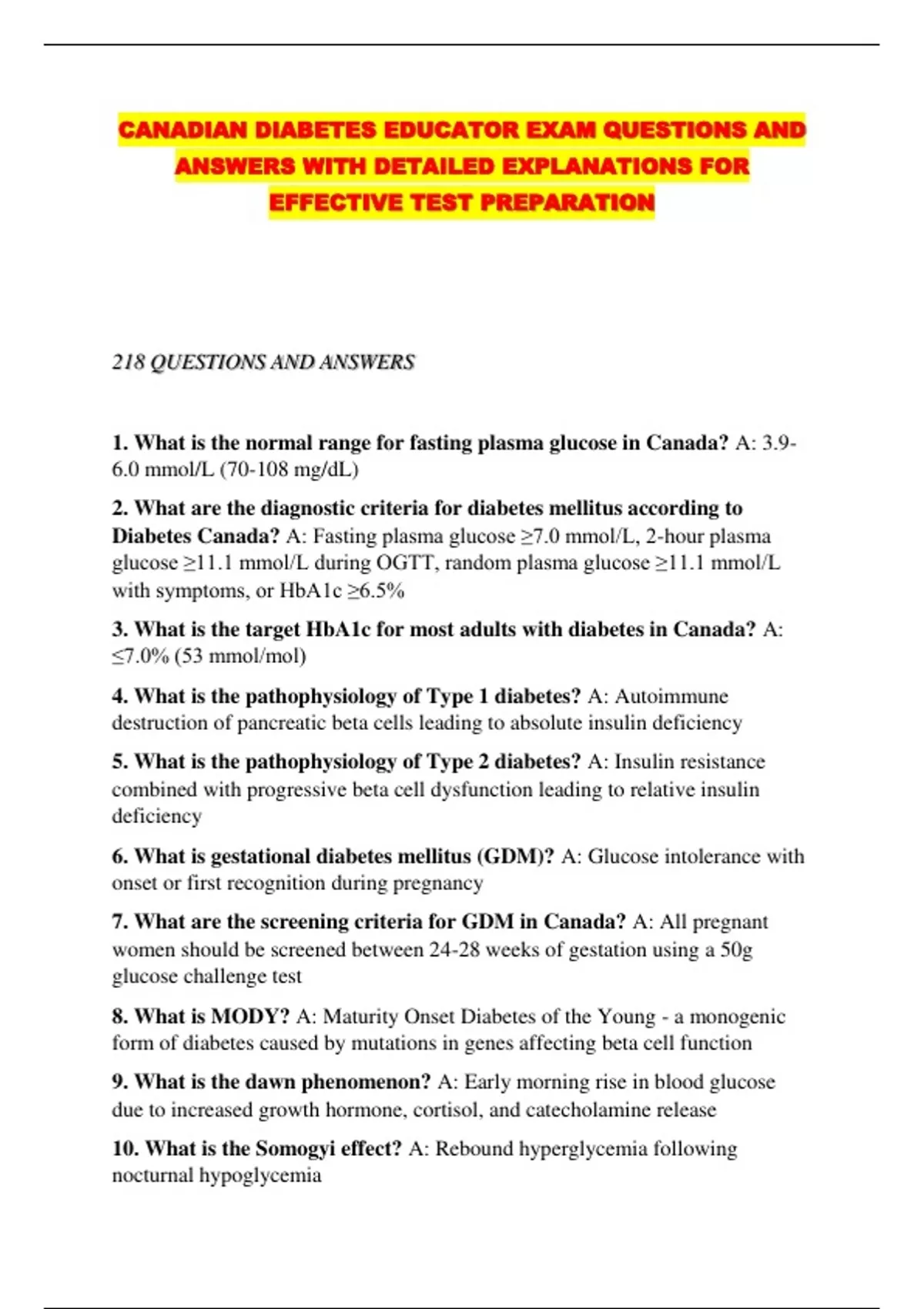 CANADIAN DIABETES EDUCATOR EXAM QUESTIONS AND ANSWERS WITH DETAILED EXPLANATIONS FOR EFFECTIVE TEST PREPARATION

218 QUESTIONS AND ANSWERS

1. What is the normal range for fasting plasma glucose in Canada? A: 3.9-6.0 mmol/L (70-108 mg/dL)

2. What are the diagnostic criteria for diabetes mellitus according to Diabetes Canada? A: Fasting plasma glucose ≥7.0 mmol/L, 2-hour plasma glucose ≥11.1 mmol/L during OGTT, random plasma glucose ≥11.1 mmol/L with symptoms, or HbA1c ≥6.5%

3. What is the target HbA1c for most adults with diabetes in Canada? A: ≤7.0% (53 mmol/mol)

4. What is the pathophysiology of Type 1 diabetes? A: Autoimmune destruction of pancreatic beta cells leading to absolute insulin deficiency

5. What is the pathophysiology of Type 2 diabetes? A: Insulin resistance combined with progressive beta cell dysfunction leading to relative insulin deficiency

6. What is gestational diabetes mellitus (GDM)? A: Glucose intolerance with onset or first recognition during pregnancy

7. What are the screening criteria for GDM in Canada? A: All pregnant women should be screened between 24-28 weeks of gestation using a 50g glucose challenge test

8. What is MODY? A: Maturity Onset Diabetes of the Young - a monogenic form of diabetes caused by mutations in genes affecting beta cell function

9. What is the dawn phenomenon? A: Early morning rise in blood glucose due to increased growth hormone, cortisol, and catecholamine release

10. What is the Somogyi effect? A: Rebound hyperglycemia following nocturnal hypoglycemia